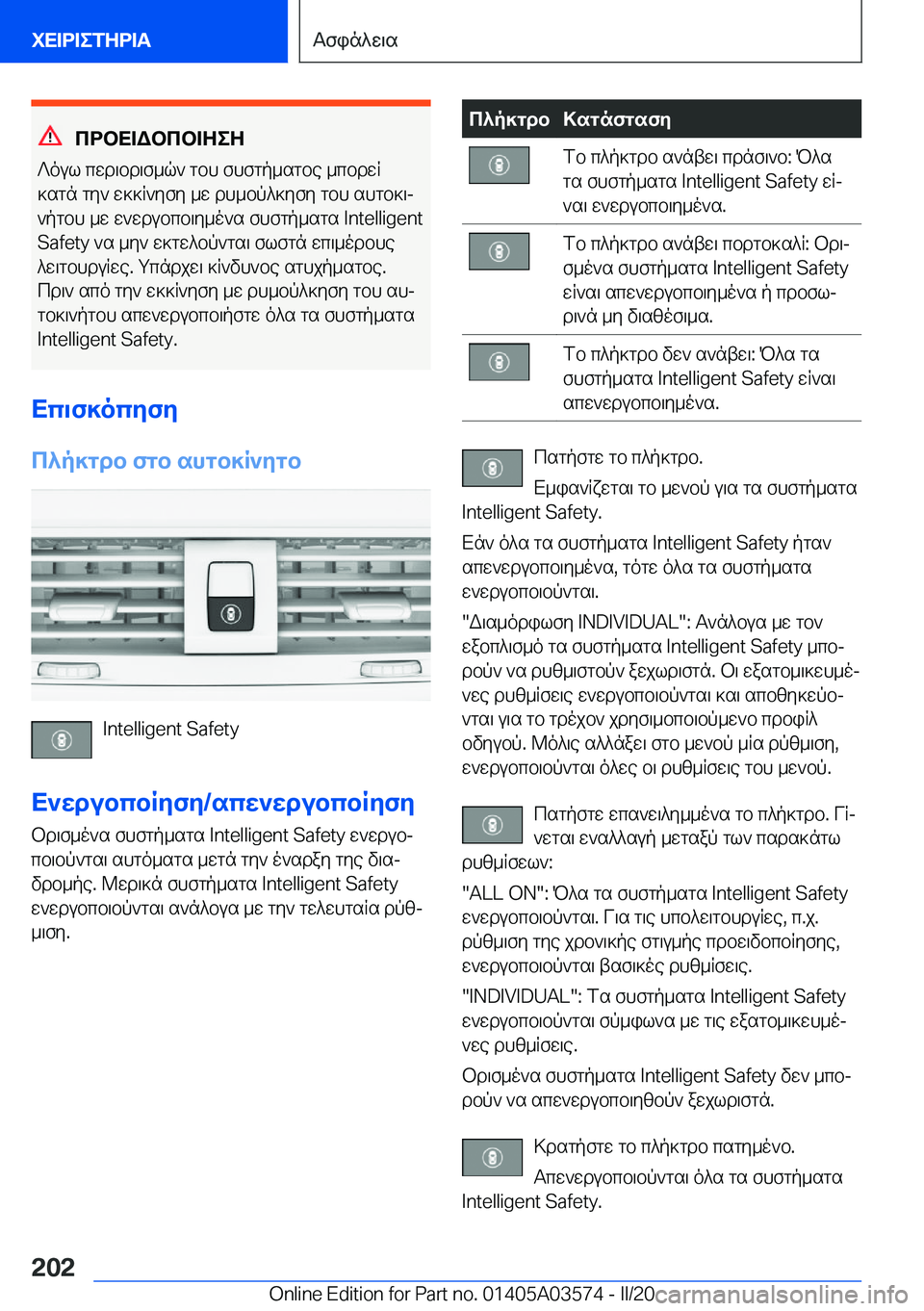 ΧΕΙΡΙΣΤΗΡΙΑ

Ασφάλεια

ΠΡΟΕΙΔΟΠΟΙΗΣΗ

Λόγω περιορισμών του συστήματος μπορεί κατά την εκκίνηση με ρυμούλκηση του αυτοκινήτου με ενεργοποιημένα συστήματα Intelligent Safety να μην εκτελούνται σωστά επιμέρους λειτουργίες. Υπάρχει κίνδυνος ατυχήματος. Πριν από την εκκίνηση με ρυμούλκηση του αυτοκινήτου απενεργοποιήστε όλα τα συστήματα Intelligent Safety.

Επισκόπηση

Πλήκτρο στο αυτοκίνητο

Intelligent Safety

Ενεργοποίηση/απενεργοποίηση

Ορισμένα συστήματα Intelligent Safety ενεργοποιούνται αυτόματα μετά την έναρξη της διαδρομής. Μερικά συστήματα Intelligent Safety ενεργοποιούνται ανάλογα με την τελευταία ρύθμιση.

| Πλήκτρο | Κατάσταση |
|---|---|
| | Το πλήκτρο ανάβει πράσινο: Όλα τα συστήματα Intelligent Safety είναι ενεργοποιημένα. |
| | Το πλήκτρο ανάβει πορτοκαλί: Ορισμένα συστήματα Intelligent Safety είναι απενεργοποιημένα ή προσωρινά μη διαθέσιμα. |
| | Το πλήκτρο δεν ανάβει: Όλα τα συστήματα Intelligent Safety είναι απενεργοποιημένα. |

Πατήστε το πλήκτρο.

Εμφανίζεται το μενού για τα συστήματα Intelligent Safety.

Εάν όλα τα συστήματα Intelligent Safety ήταν απενεργοποιημένα, τότε όλα τα συστήματα ενεργοποιούνται.

"Διαμόρφωση INDIVIDUAL": Ανάλογα με τον εξοπλισμό τα συστήματα Intelligent Safety μπορούν να ρυθμιστούν ξεχωριστά. Οι εξατομικευμένες ρυθμίσεις ενεργοποιούνται και αποθηκεύονται για το τρέχον χρησιμοποιούμενο προφίλ οδηγού. Μόλις αλλάξει στο μενού μία ρύθμιση, ενεργοποιούνται όλες οι ρυθμίσεις του μενού.

Πατήστε επανειλημμένα το πλήκτρο. Γίνεται εναλλαγή μεταξύ των παρακάτω ρυθμίσεων:

"ALL ON": Όλα τα συστήματα Intelligent Safety ενεργοποιούνται. Για τις υπολειτουργίες, π.χ. ρύθμιση της χρονικής στιγμής προειδοποίησης, ενεργοποιούνται βασικές ρυθμίσεις.

"INDIVIDUAL": Τα συστήματα Intelligent Safety ενεργοποιούνται σύμφωνα με τις εξατομικευμένες ρυθμίσεις.

Ορισμένα συστήματα Intelligent Safety δεν μπορούν να απενεργοποιηθούν ξεχωριστά.

Κρατήστε το πλήκτρο πατημένο.

Απενεργοποιούνται όλα τα συστήματα Intelligent Safety.

202

Online Edition for Part no. 01405A03574 - II/20 carmanualsonline.info